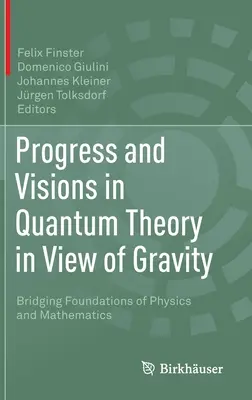 Felix Finster
Domenico Giulini
Johannes Kleiner
Jürgen Tolksdorf
Editors

Progress and Visions in Quantum Theory in View of Gravity

Bridging Foundations of Physics and Mathematics

Birkhäuser